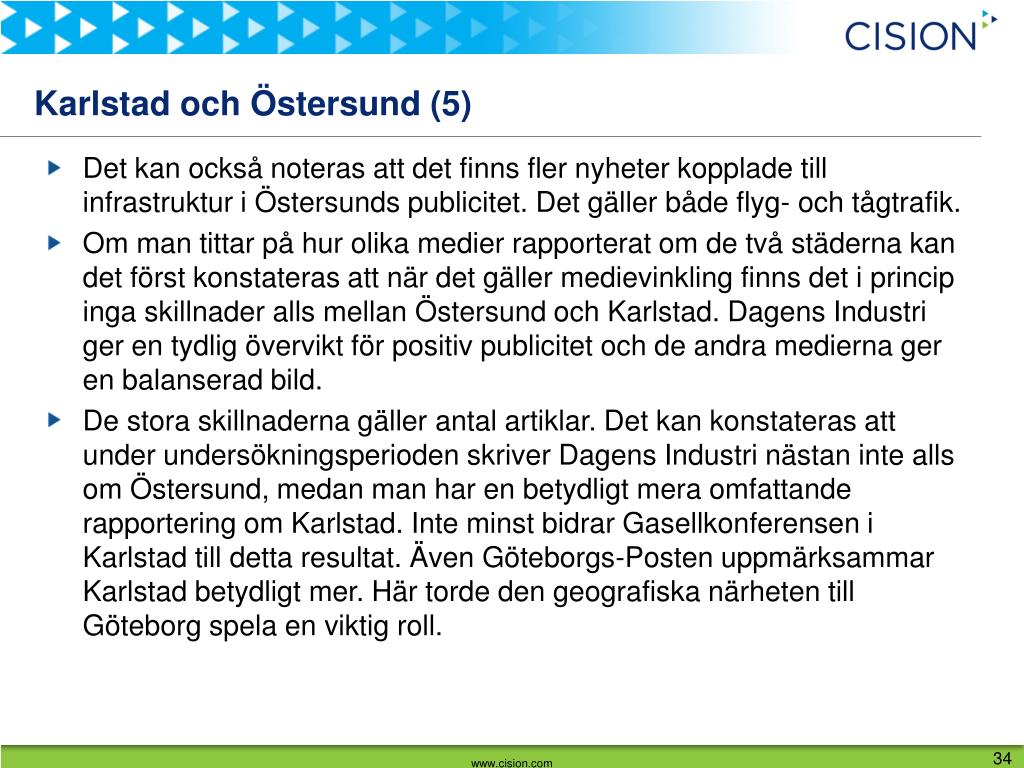 CISION

Karlstad och Östersund (5)

Det kan också noteras att det finns fler nyheter kopplade till infrastruktur i Östersunds publicitet. Det gäller både flyg- och tågtrafik.

Om man tittar på hur olika medier rapporterat om de två städerna kan det först konstateras att när det gäller medievinkling finns det i princip inga skillnader alls mellan Östersund och Karlstad. Dagens Industri ger en tydlig övervikt för positiv publicitet och de andra medierna ger en balanserad bild.

De stora skillnaderna gäller antal artiklar. Det kan konstateras att under undersökningsperioden skriver Dagens Industri nästan inte alls om Östersund, medan man har en betydligt mera omfattande rapportering om Karlstad. Inte minst bidrar Gasellkonferensen i Karlstad till detta resultat. Även Göteborgs-Posten uppmärksammar Karlstad betydligt mer. Här torde den geografiska närheten till Göteborg spela en viktig roll.

www.cision.com

34